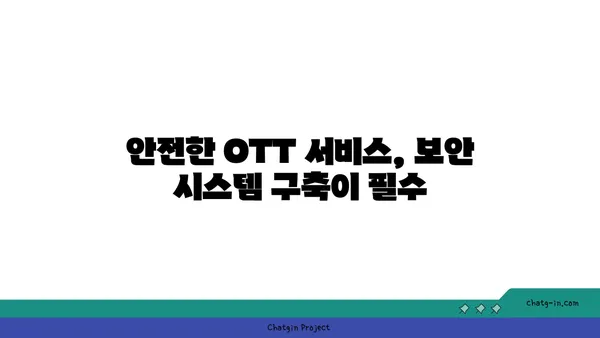 안전한 OTT 서비스, 보안 시스템 구축이 필수

chatg-in.com

Chatgin Project